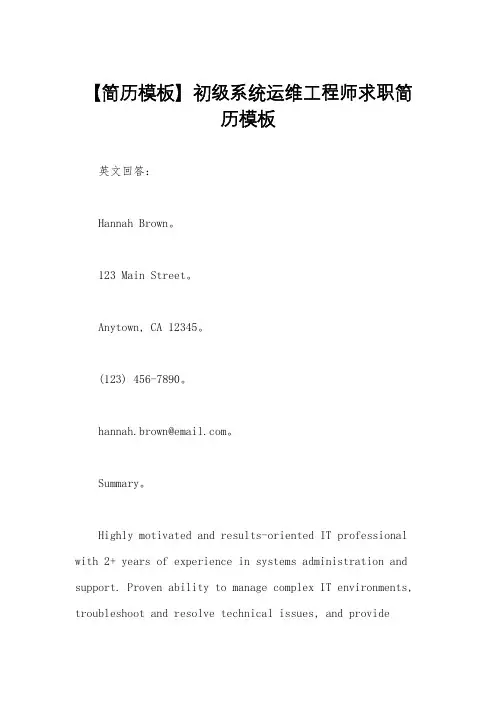 【简历模板】初级系统运维工程师求职简历模板

英文回答：

Hannah Brown。

123 Main Street。

Anytown, CA 12345。

(123) 456-7890。

hannah.brown@email.com。

Summary。

Highly motivated and results-oriented IT professional with 2+ years of experience in systems administration and support. Proven ability to manage complex IT environments, troubleshoot and resolve technical issues, and provide